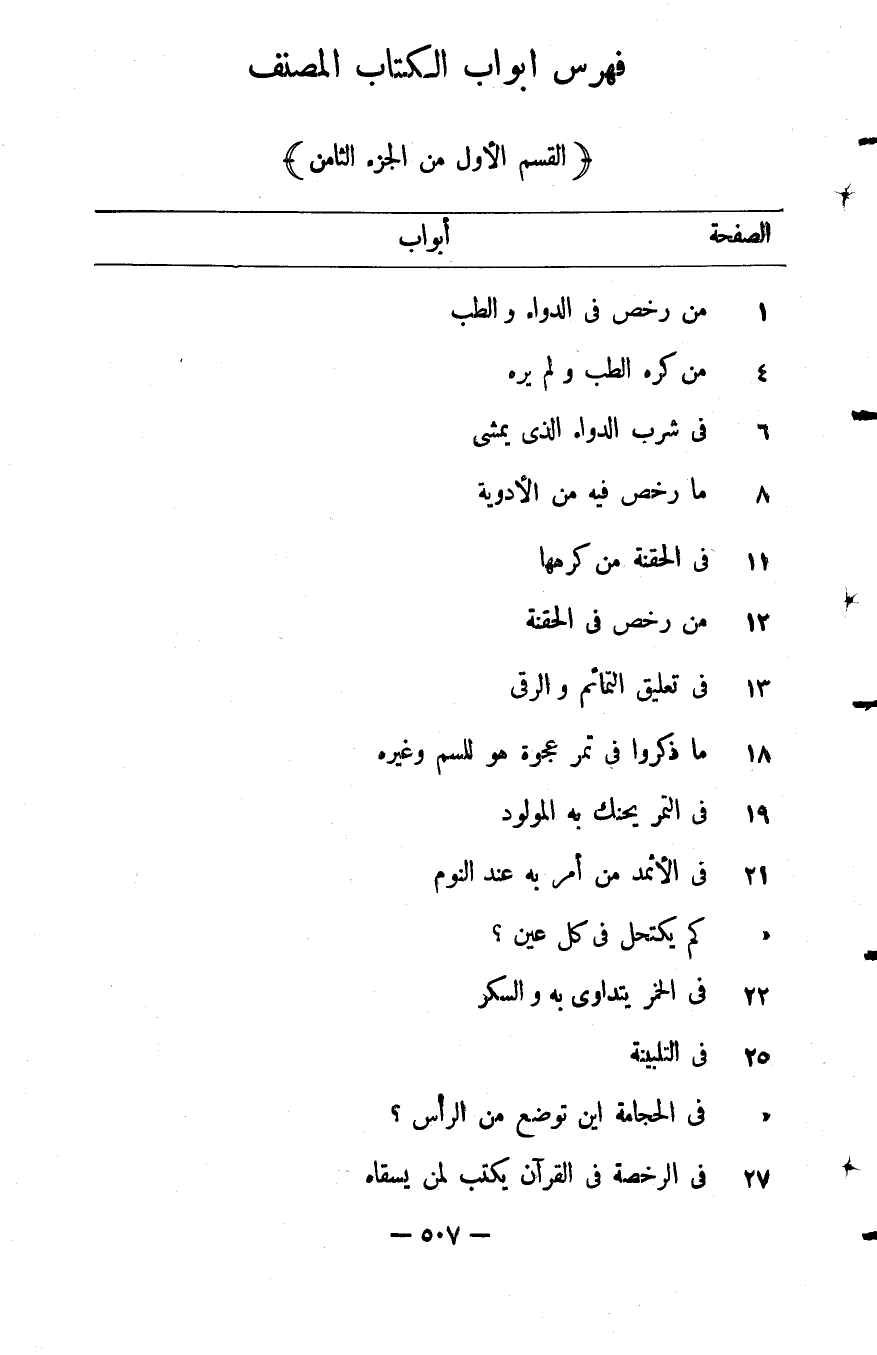 فهرس ابواب الكتاب المصنف

﴿ القسم الأول من الجزء الثامن ﴾

| الصفحة | أبواب |
|---|---|
| ١ | من رخص فى الدواء و الطب |
| ٤ | من كره الطب و لم يره |
| ٦ | فى شرب الدواء الذى يمشى |
| ٨ | ما رخص فيه من الأدوية |
| ١١ | فى الحقنة من كرهها |
| ١٢ | من رخص فى الحقنة |
| ١٣ | فى تعليق التمائم و الرقى |
| ١٨ | ما ذكروا فى تمر عجوة هو للسم وغيره |
| ١٩ | فى التمر يحنك به المولود |
| ٢١ | فى الأثمد من أمر به عند النوم |
| « | كم يكتحل فى كل عين ؟ |
| ٢٢ | فى الخمر يتداوى به و السكر |
| ٢٥ | فى التلبينة |
| « | فى الحجامة اين توضع من الرأس ؟ |
| ٢٧ | فى الرخصة فى القرآن يكتب لمن يسقاه |

— ٥٠٧ —